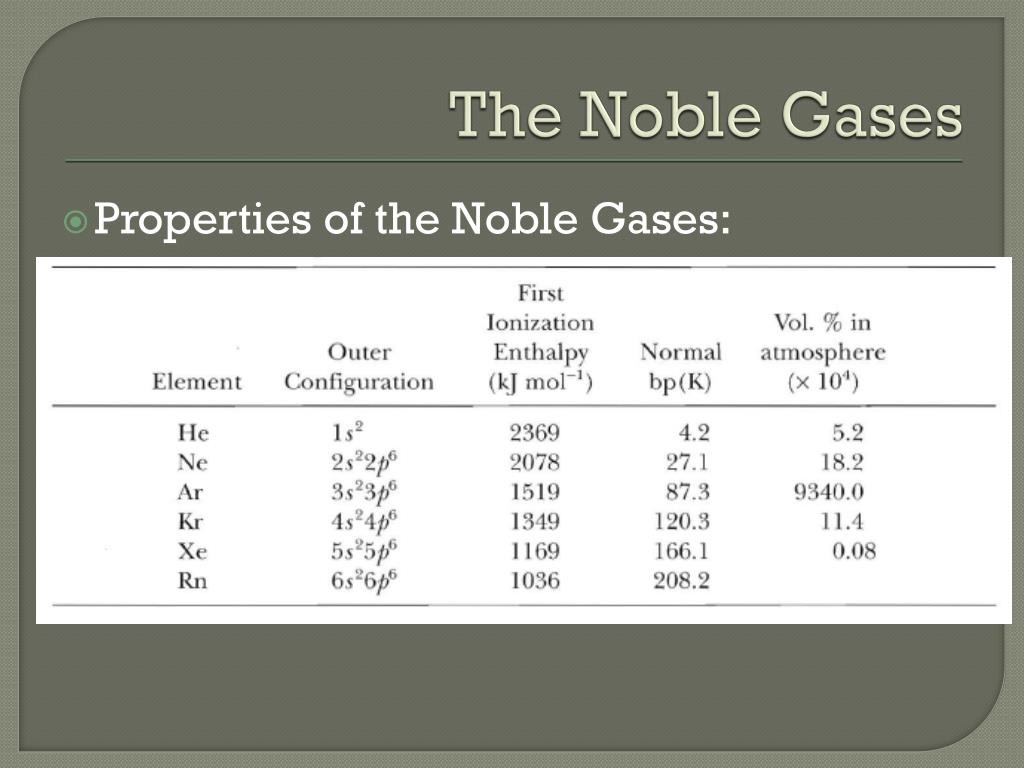 The Noble Gases

Properties of the Noble Gases:

| Element | Outer Configuration | First Ionization Enthalpy (kJ mol$^{-1}$) | Normal bp(K) | Vol. % in atmosphere ($\times 10^4$) |
|---|---|---|---|---|
| He | $1s^2$ | 2369 | 4.2 | 5.2 |
| Ne | $2s^22p^6$ | 2078 | 27.1 | 18.2 |
| Ar | $3s^23p^6$ | 1519 | 87.3 | 9340.0 |
| Kr | $4s^24p^6$ | 1349 | 120.3 | 11.4 |
| Xe | $5s^25p^6$ | 1169 | 166.1 | 0.08 |
| Rn | $6s^26p^6$ | 1036 | 208.2 | |